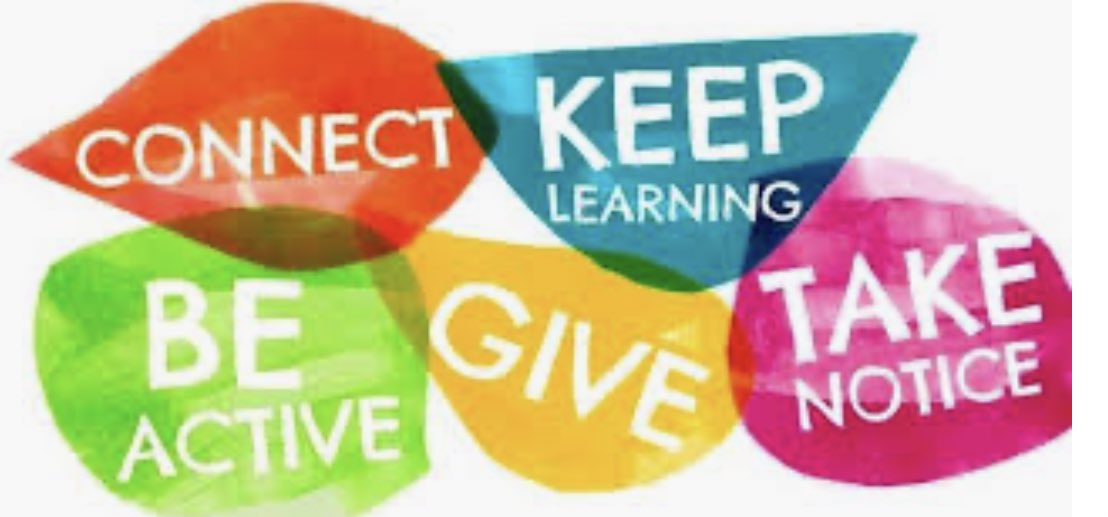 CONNECT

KEEP
LEARNING

BE
ACTIVE

GIVE

TAKE
NOTICE